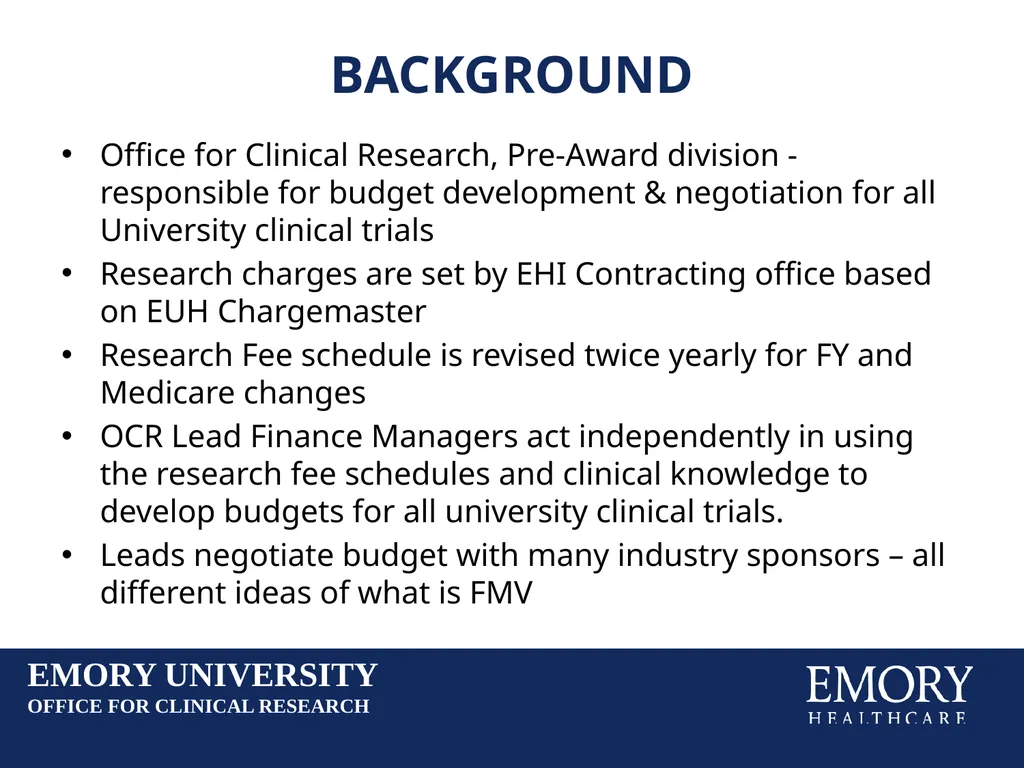 BACKGROUND

• Office for Clinical Research, Pre-Award division - responsible for budget development & negotiation for all University clinical trials
• Research charges are set by EHI Contracting office based on EUH Chargemaster
• Research Fee schedule is revised twice yearly for FY and Medicare changes
• OCR Lead Finance Managers act independently in using the research fee schedules and clinical knowledge to develop budgets for all university clinical trials.
• Leads negotiate budget with many industry sponsors – all different ideas of what is FMV

EMORY UNIVERSITY
OFFICE FOR CLINICAL RESEARCH

EMORY
HEALTHCARE